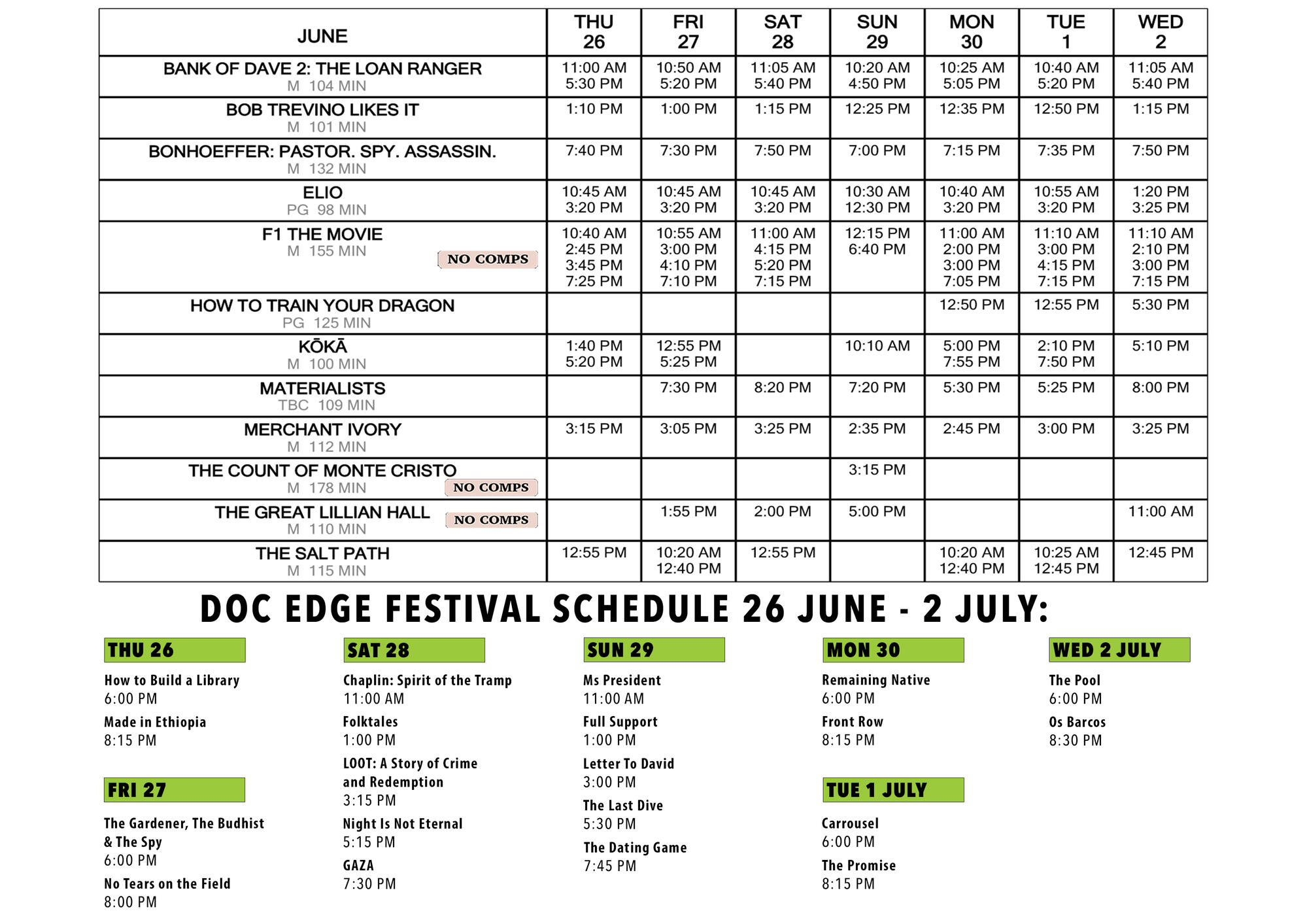 | JUNE | THU 26 | FRI 27 | SAT 28 | SUN 29 | MON 30 | TUE 1 | WED 2 |
|---|---|---|---|---|---|---|---|
| BANK OF DAVE 2: THE LOAN RANGER M 104 MIN | 11:00 AM 5:30 PM | 10:50 AM 5:20 PM | 11:05 AM 5:40 PM | 10:20 AM 4:50 PM | 10:25 AM 5:05 PM | 10:40 AM 5:20 PM | 11:05 AM 5:40 PM |
| BOB TREVINO LIKES IT M 101 MIN | 1:10 PM | 1:00 PM | 1:15 PM | 12:25 PM | 12:35 PM | 12:50 PM | 1:15 PM |
| BONHOEFFER: PASTOR. SPY. ASSASSIN. M 132 MIN | 7:40 PM | 7:30 PM | 7:50 PM | 7:00 PM | 7:15 PM | 7:35 PM | 7:50 PM |
| ELIO PG 98 MIN | 10:45 AM 3:20 PM | 10:45 AM 3:20 PM | 10:45 AM 3:20 PM | 10:30 AM 12:30 PM | 10:40 AM 3:20 PM | 10:55 AM 3:20 PM | 1:20 PM 3:25 PM |
| F1 THE MOVIE M 155 MIN NO COMPS | 10:40 AM 2:45 PM 3:45 PM 7:25 PM | 10:55 AM 3:00 PM 4:10 PM 7:10 PM | 11:00 AM 4:15 PM 5:20 PM 7:15 PM | 12:15 PM 6:40 PM | 11:00 AM 2:00 PM 3:00 PM 7:05 PM | 11:10 AM 3:00 PM 4:15 PM 7:15 PM | 11:10 AM 2:10 PM 3:00 PM 7:15 PM |
| HOW TO TRAIN YOUR DRAGON PG 125 MIN | | | | | 12:50 PM | 12:55 PM | 5:30 PM |
| KŌKĀ M 100 MIN | 1:40 PM 5:20 PM | 12:55 PM 5:25 PM | | 10:10 AM | 5:00 PM 7:55 PM | 2:10 PM 7:50 PM | 5:10 PM |
| MATERIALISTS TBC 109 MIN | | 7:30 PM | 8:20 PM | 7:20 PM | 5:30 PM | 5:25 PM | 8:00 PM |
| MERCHANT IVORY M 112 MIN | 3:15 PM | 3:05 PM | 3:25 PM | 2:35 PM | 2:45 PM | 3:00 PM | 3:25 PM |
| THE COUNT OF MONTE CRISTO M 178 MIN NO COMPS | | | | 3:15 PM | | | |
| THE GREAT LILLIAN HALL M 110 MIN NO COMPS | | 1:55 PM | 2:00 PM | 5:00 PM | | | 11:00 AM |
| THE SALT PATH M 115 MIN | 12:55 PM | 10:20 AM 12:40 PM | 12:55 PM | | 10:20 AM 12:40 PM | 10:25 AM 12:45 PM | 12:45 PM |

DOC EDGE FESTIVAL SCHEDULE 26 JUNE - 2 JULY:

THU 26
How to Build a Library
6:00 PM
Made in Ethiopia
8:15 PM

FRI 27
The Gardener, The Budhist & The Spy
6:00 PM
No Tears on the Field
8:00 PM

SAT 28
Chaplin: Spirit of the Tramp
11:00 AM
Folktales
1:00 PM
LOOT: A Story of Crime and Redemption
3:15 PM
Night Is Not Eternal
5:15 PM
GAZA
7:30 PM

SUN 29
Ms President
11:00 AM
Full Support
1:00 PM
Letter To David
3:00 PM
The Last Dive
5:30 PM
The Dating Game
7:45 PM

MON 30
Remaining Native
6:00 PM
Front Row
8:15 PM

TUE 1 JULY
Carrousel
6:00 PM
The Promise
8:15 PM

WED 2 JULY
The Pool
6:00 PM
Os Barcos
8:30 PM